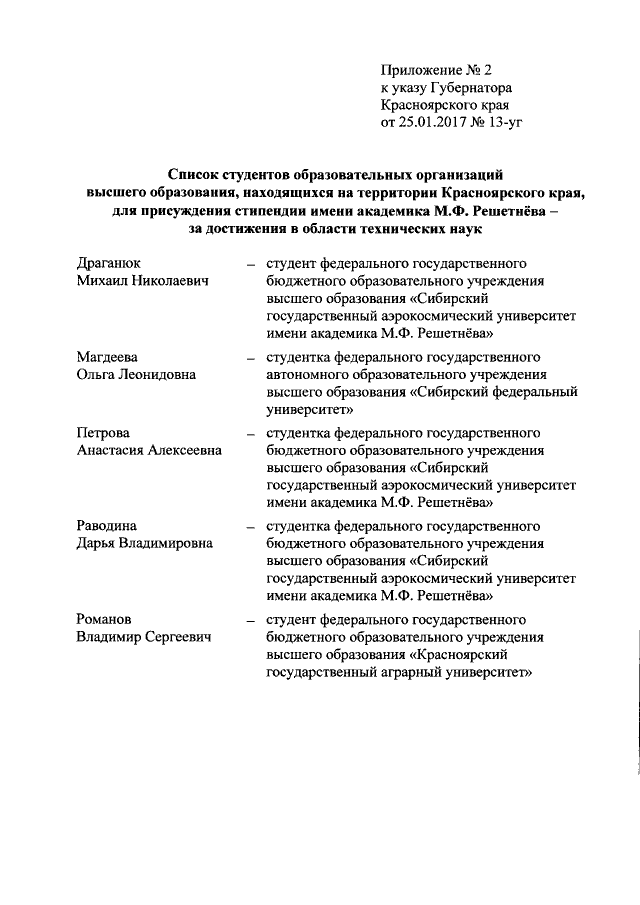 Приложение № 2
к указу Губернатора
Красноярского края
от 25.01.2017 № 13-уг

Список студентов образовательных организаций высшего образования, находящихся на территории Красноярского края, для присуждения стипендии имени академика М.Ф. Решетнёва – за достижения в области технических наук

Драганюк Михаил Николаевич – студент федерального государственного бюджетного образовательного учреждения высшего образования «Сибирский государственный аэрокосмический университет имени академика М.Ф. Решетнёва»

Магдеева Ольга Леонидовна – студентка федерального государственного автономного образовательного учреждения высшего образования «Сибирский федеральный университет»

Петрова Анастасия Алексеевна – студентка федерального государственного бюджетного образовательного учреждения высшего образования «Сибирский государственный аэрокосмический университет имени академика М.Ф. Решетнёва»

Раводина Дарья Владимировна – студентка федерального государственного бюджетного образовательного учреждения высшего образования «Сибирский государственный аэрокосмический университет имени академика М.Ф. Решетнёва»

Романов Владимир Сергеевич – студент федерального государственного бюджетного образовательного учреждения высшего образования «Красноярский государственный аграрный университет»